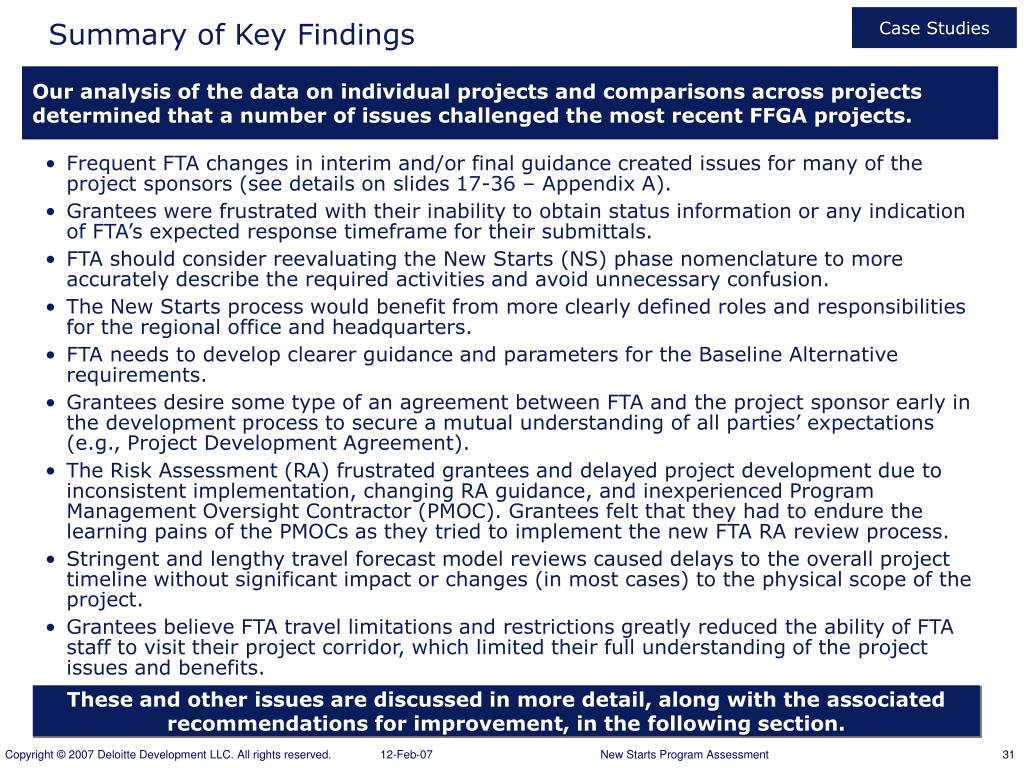 Summary of Key Findings

Case Studies

Our analysis of the data on individual projects and comparisons across projects determined that a number of issues challenged the most recent FFGA projects.

• Frequent FTA changes in interim and/or final guidance created issues for many of the project sponsors (see details on slides 17-36 – Appendix A).
• Grantees were frustrated with their inability to obtain status information or any indication of FTA's expected response timeframe for their submittals.
• FTA should consider reevaluating the New Starts (NS) phase nomenclature to more accurately describe the required activities and avoid unnecessary confusion.
• The New Starts process would benefit from more clearly defined roles and responsibilities for the regional office and headquarters.
• FTA needs to develop clearer guidance and parameters for the Baseline Alternative requirements.
• Grantees desire some type of an agreement between FTA and the project sponsor early in the development process to secure a mutual understanding of all parties' expectations (e.g., Project Development Agreement).
• The Risk Assessment (RA) frustrated grantees and delayed project development due to inconsistent implementation, changing RA guidance, and inexperienced Program Management Oversight Contractor (PMOC). Grantees felt that they had to endure the learning pains of the PMOCs as they tried to implement the new FTA RA review process.
• Stringent and lengthy travel forecast model reviews caused delays to the overall project timeline without significant impact or changes (in most cases) to the physical scope of the project.
• Grantees believe FTA travel limitations and restrictions greatly reduced the ability of FTA staff to visit their project corridor, which limited their full understanding of the project issues and benefits.

These and other issues are discussed in more detail, along with the associated recommendations for improvement, in the following section.

Copyright © 2007 Deloitte Development LLC. All rights reserved. 12-Feb-07 New Starts Program Assessment 31